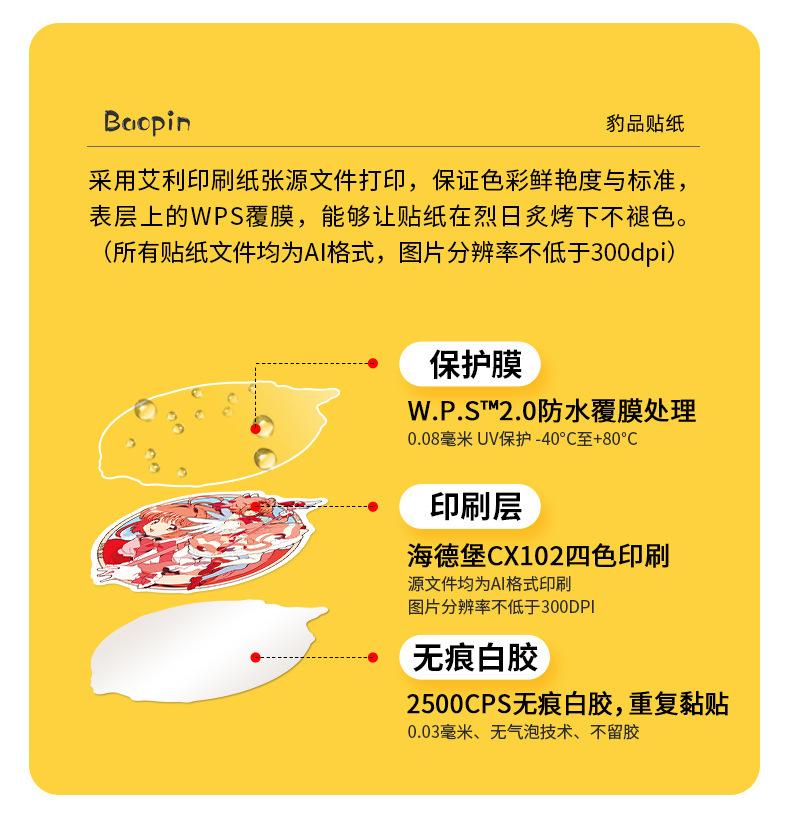 Baopin

豹品贴纸

采用艾利印刷纸张源文件打印，保证色彩鲜艳度与标准，表层上的WPS覆膜，能够让贴纸在烈日炙烤下不褪色。（所有贴纸文件均为AI格式，图片分辨率不低于300dpi）

保护膜

W.P.S™2.0防水覆膜处理

0.08毫米 UV保护 -40°C至+80°C

印刷层

海德堡CX102四色印刷

源文件均为AI格式印刷

图片分辨率不低于300DPI

无痕白胶

2500CPS无痕白胶，重复黏贴

0.03毫米、无气泡技术、不留胶